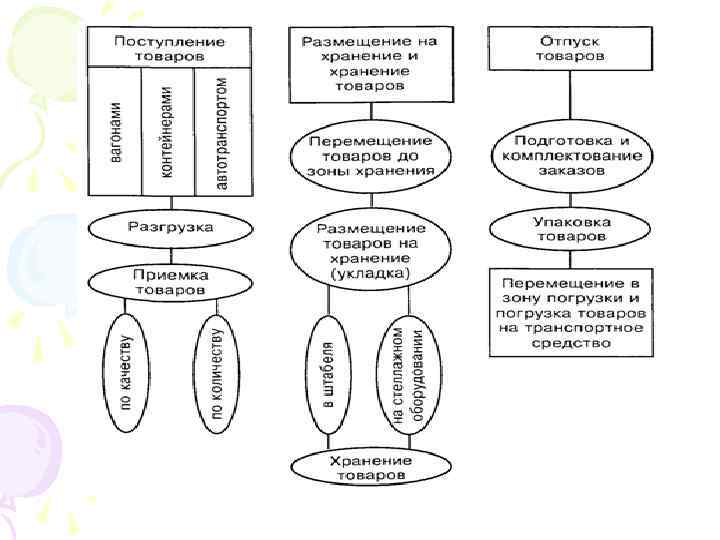 Поступление товаров

вагонами

контейнерами

автотранспортом

Разгрузка

Приемка товаров

по качеству

по количеству

Размещение на хранение и хранение товаров

Перемещение товаров до зоны хранения

Размещение товаров на хранение (укладка)

в штабеля

на стеллажном оборудовании

Хранение товаров

Отпуск товаров

Подготовка и комплектование заказов

Упаковка товаров

Перемещение в зону погрузки и погрузка товаров на транспортное средство